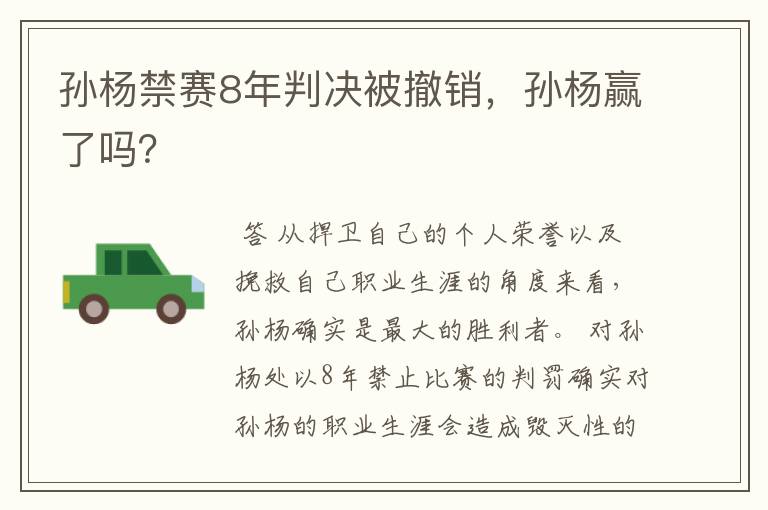 孙杨禁赛8年判决被撤销，孙杨赢了吗?

答 从捍卫自己的个人荣誉以及挽救自己职业生涯的角度来看，孙杨确实是最大的胜利者。 对孙杨处以8年禁止比赛的判罚确实对孙杨的职业生涯会造成毁灭性的